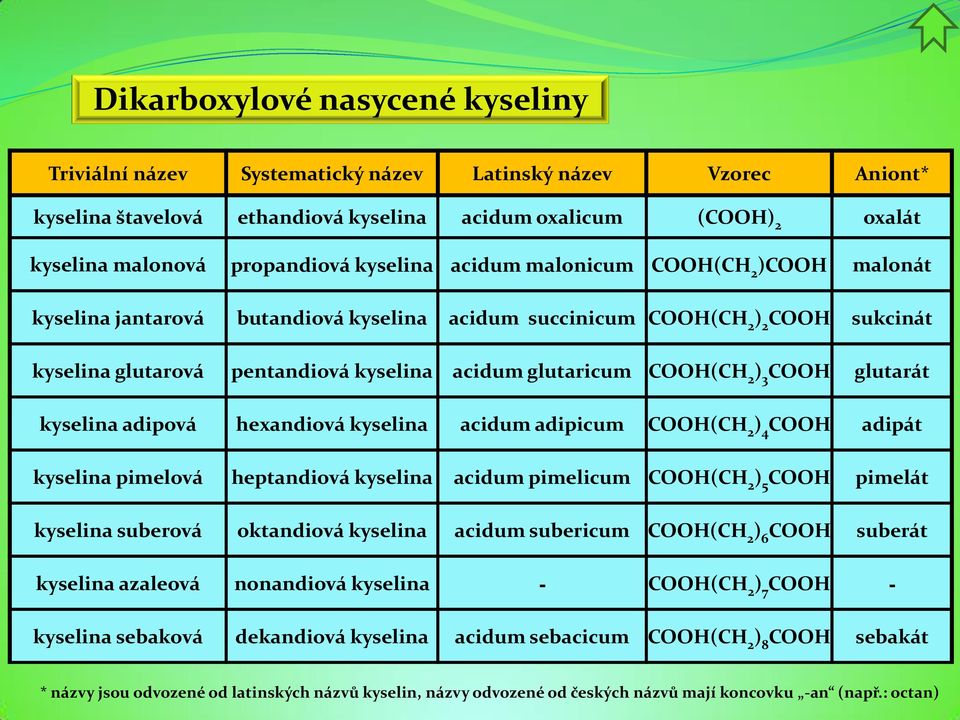 Dikarboxylové nasycené kyseliny

| Triviální název | Systematický název | Latinský název | Vzorec | Aniont* |
|---|---|---|---|---|
| kyselina štavelová | ethandiová kyselina | acidum oxalicum | $(COOH)_2$ | oxalát |
| kyselina malonová | propandiová kyselina | acidum malonicum | $COOH(CH_2)COOH$ | malonát |
| kyselina jantarová | butandiová kyselina | acidum succinicum | $COOH(CH_2)_2COOH$ | sukcinát |
| kyselina glutarová | pentandiová kyselina | acidum glutaricum | $COOH(CH_2)_3COOH$ | glutarát |
| kyselina adipová | hexandiová kyselina | acidum adipicum | $COOH(CH_2)_4COOH$ | adipát |
| kyselina pimelová | heptandiová kyselina | acidum pimelicum | $COOH(CH_2)_5COOH$ | pimelát |
| kyselina suberová | oktandiová kyselina | acidum subericum | $COOH(CH_2)_6COOH$ | suberát |
| kyselina azaleová | nonandiová kyselina | - | $COOH(CH_2)_7COOH$ | - |
| kyselina sebaková | dekandiová kyselina | acidum sebacicum | $COOH(CH_2)_8COOH$ | sebakát |

* názvy jsou odvozené od latinských názvů kyselin, názvy odvozené od českých názvů mají koncovku „-an“ (např.: octan)